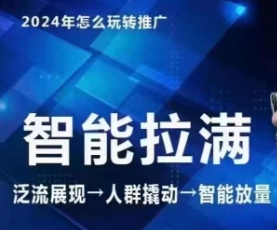 2024年怎么玩转推广

智能拉满

泛流展现→人群撬动→智能放量